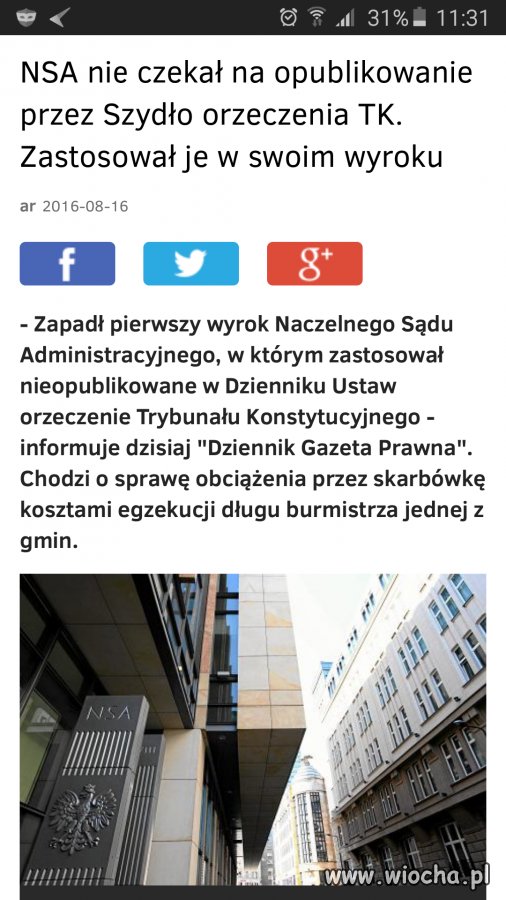 31% 11:31

NSA nie czekał na opublikowanie przez Szydło orzeczenia TK. Zastosował je w swoim wyroku

ar 2016-08-16

f

g+

- Zapadł pierwszy wyrok Naczelnego Sądu Administracyjnego, w którym zastosował nieopublikowane w Dzienniku Ustaw orzeczenie Trybunału Konstytucyjnego - informuje dzisiaj "Dziennik Gazeta Prawna". Chodzi o sprawę obciążenia przez skarbówkę kosztami egzekucji długu burmistrza jednej z gmin.

NSA

www.wiocha.pl